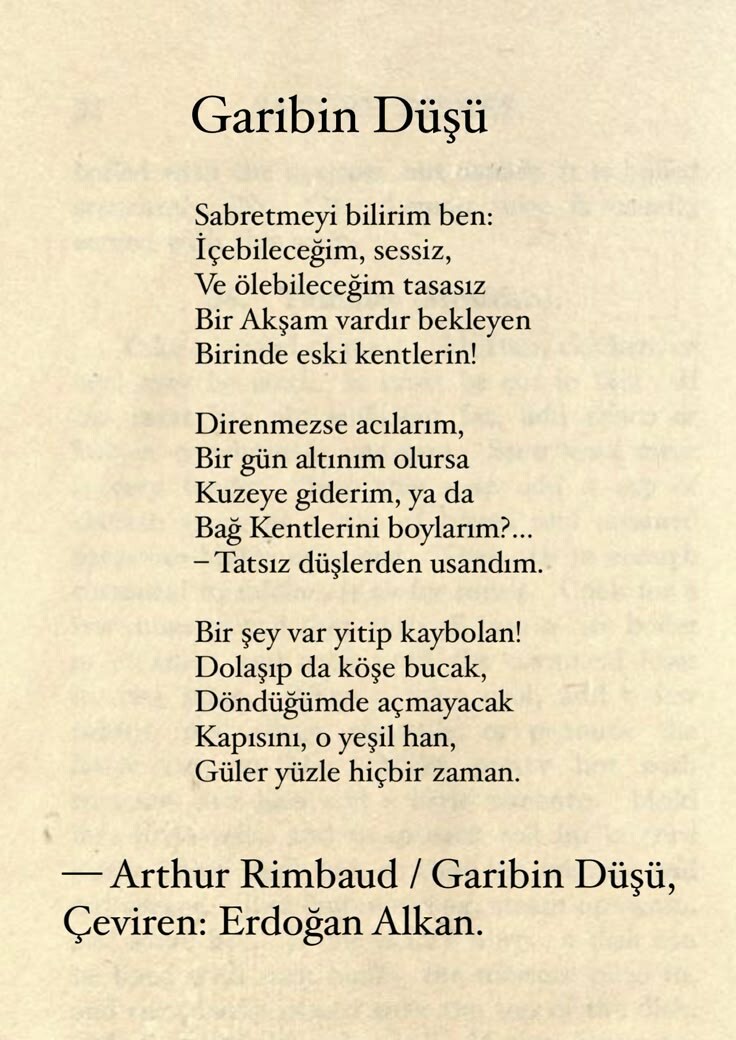 Garibin Düşü

Sabretmeyi bilirim ben:
İçebileceğim, sessiz,
Ve ölebileceğim tasasız
Bir Akşam vardır bekleyen
Birinde eski kentlerin!

Direnmezse acılarım,
Bir gün altınım olursa
Kuzeye giderim, ya da
Bağ Kentlerini boylarım?...
– Tatsız düşlerden usandım.

Bir şey var yitip kaybolan!
Dolaşıp da köşe bucak,
Döndüğümde açmayacak
Kapısını, o yeşil han,
Güler yüzle hiçbir zaman.

— Arthur Rimbaud / Garibin Düşü, Çeviren: Erdoğan Alkan.